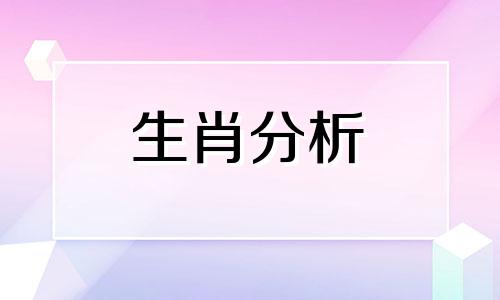 生肖分析